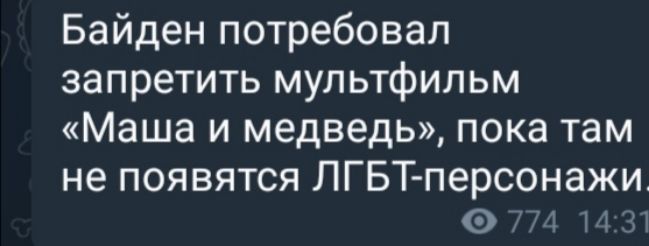 Байден потребовал запретить мультфильм «Маша и медведь», пока там не появятся ЛГБТ-персонажи.

774 14:31